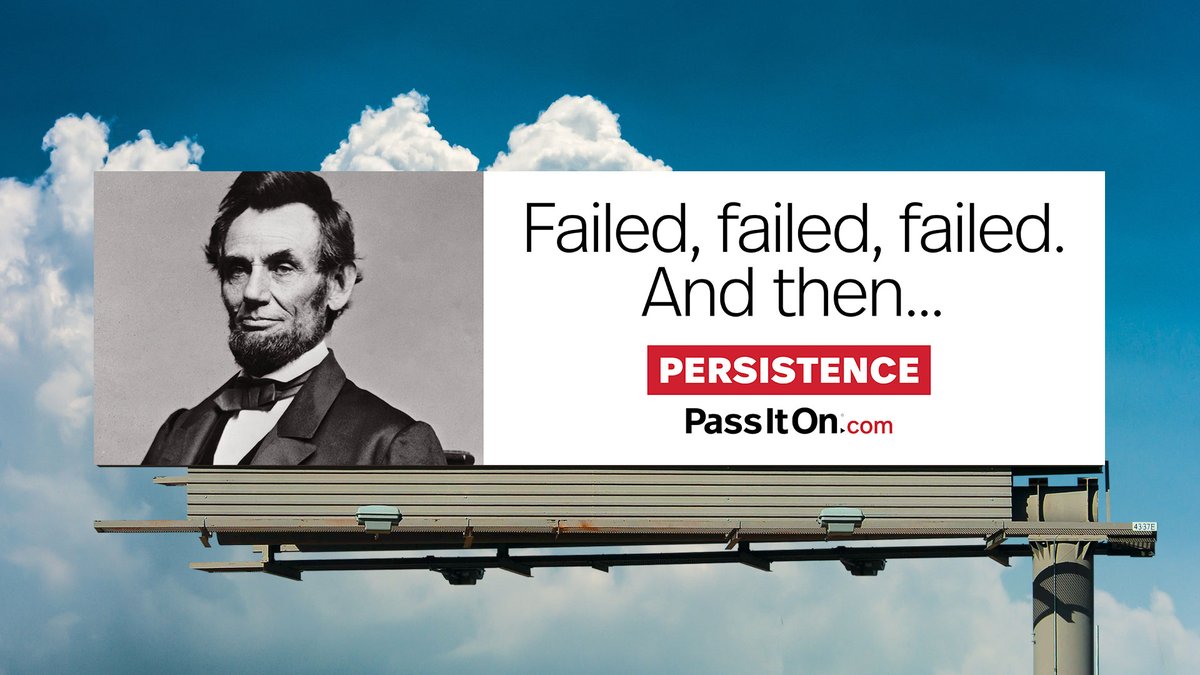 Failed, failed, failed.
And then...

PERSISTENCE

PassItOn.com

4337E